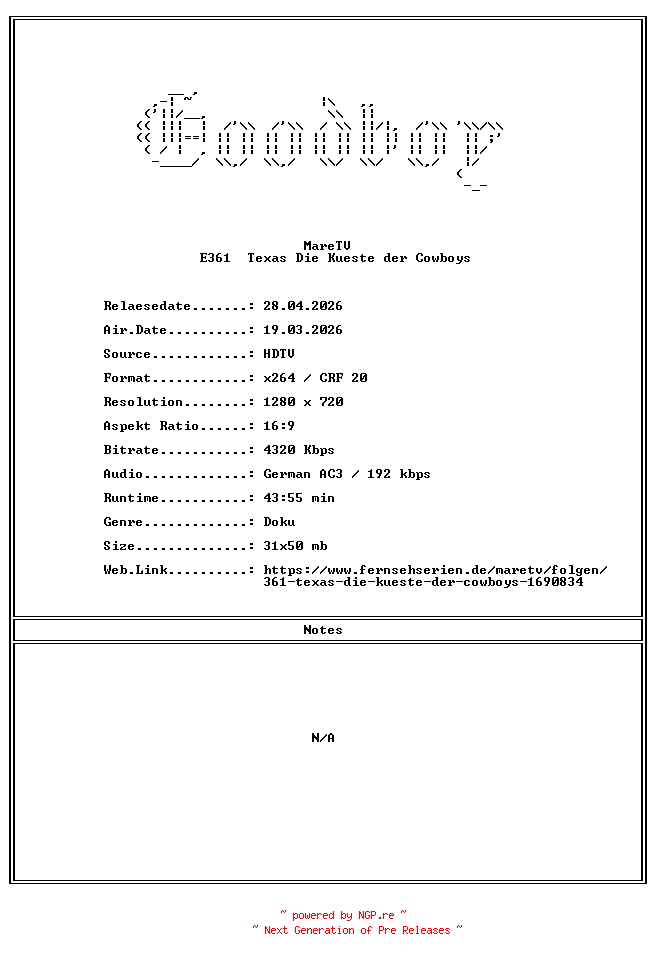 Cowboy

MareTV
E361 Texas Die Kueste der Cowboys

Relaesedate.......: 28.04.2026
Air.Date..........: 19.03.2026
Source............: HDTV
Format............: x264 / CRF 20
Resolution........: 1280 x 720
Aspekt Ratio......: 16:9
Bitrate...........: 4320 Kbps
Audio.............: German AC3 / 192 kbps
Runtime...........: 43:55 min
Genre.............: Doku
Size..............: 31x50 mb
Web.Link..........: https://www.fernsehserien.de/maretv/folgen/361-texas-die-kueste-der-cowboys-1690834

Notes

N/A

~ powered by NGP.re ~
~ Next Generation of Pre Releases ~